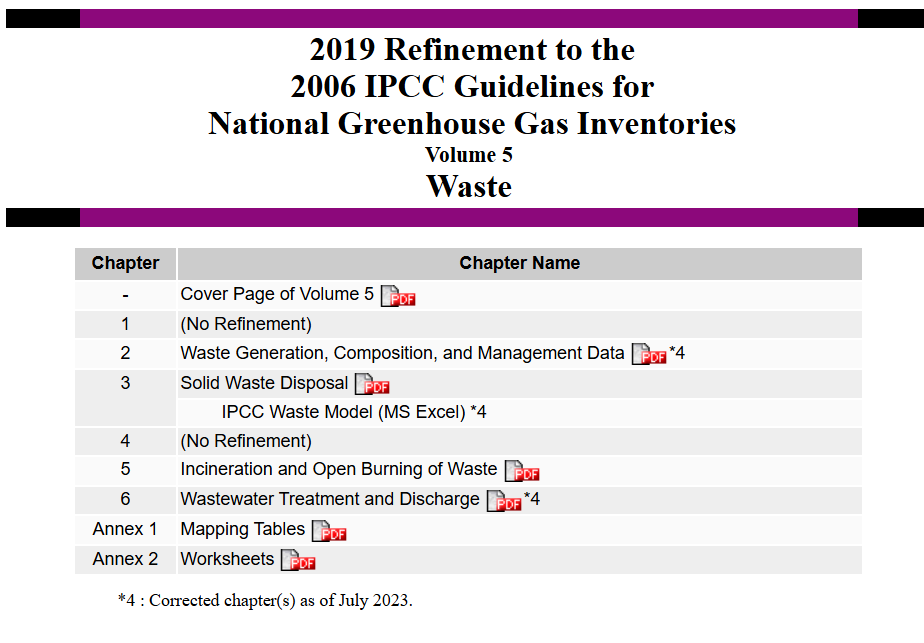 2019 Refinement to the
2006 IPCC Guidelines for
National Greenhouse Gas Inventories
Volume 5
Waste

| Chapter | Chapter Name |
|---|---|
| - | Cover Page of Volume 5 PDF |
| 1 | (No Refinement) |
| 2 | Waste Generation, Composition, and Management Data PDF *4 |
| 3 | Solid Waste Disposal PDF |
| | IPCC Waste Model (MS Excel) *4 |
| 4 | (No Refinement) |
| 5 | Incineration and Open Burning of Waste PDF |
| 6 | Wastewater Treatment and Discharge PDF *4 |
| Annex 1 | Mapping Tables PDF |
| Annex 2 | Worksheets PDF |

*4 : Corrected chapter(s) as of July 2023.